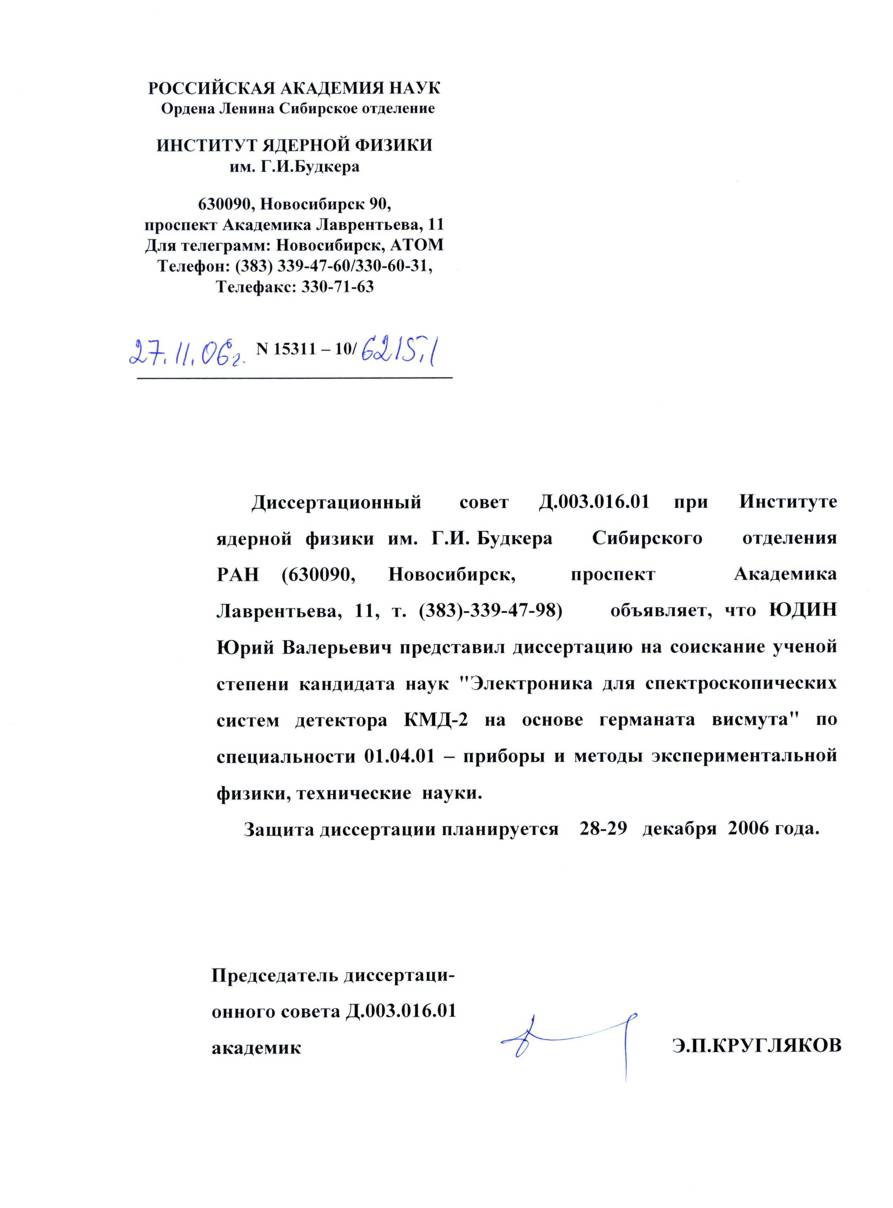 РОССИЙСКАЯ АКАДЕМИЯ НАУК
Ордена Ленина Сибирское отделение

ИНСТИТУТ ЯДЕРНОЙ ФИЗИКИ
им. Г.И.Будкера

630090, Новосибирск 90,
проспект Академика Лаврентьева, 11
Для телеграмм: Новосибирск, АТОМ
Телефон: (383) 339-47-60/330-60-31,
Телефакс: 330-71-63

27.11.06г. N 15311 – 10/ 6215.1

Диссертационный совет Д.003.016.01 при Институте ядерной физики им. Г.И. Будкера Сибирского отделения РАН (630090, Новосибирск, проспект Академика Лаврентьева, 11, т. (383)-339-47-98) объявляет, что ЮДИН Юрий Валерьевич представил диссертацию на соискание ученой степени кандидата наук "Электроника для спектроскопических систем детектора КМД-2 на основе германата висмута" по специальности 01.04.01 – приборы и методы экспериментальной физики, технические науки.

Защита диссертации планируется 28-29 декабря 2006 года.

Председатель диссертационного совета Д.003.016.01
академик

Э.П.КРУГЛЯКОВ